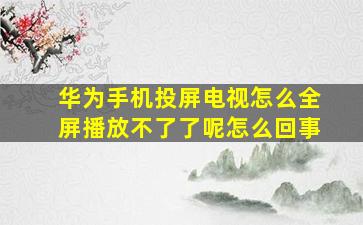 华为手机投屏电视怎么全屏播放不了了呢怎么回事